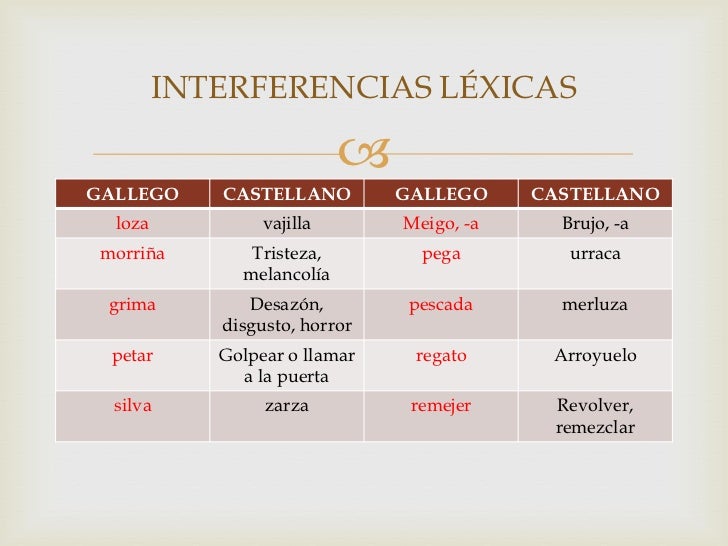 INTERFERENCIAS LÉXICAS

| GALLEGO | CASTELLANO | GALLEGO | CASTELLANO |
|---|---|---|---|
| loza | vajilla | Meigo, -a | Brujo, -a |
| morriña | Tristeza, melancolía | pega | urraca |
| grima | Desazón, disgusto, horror | pescada | merluza |
| petar | Golpear o llamar a la puerta | regato | Arroyuelo |
| silva | zarza | remejer | Revolver, remezclar |